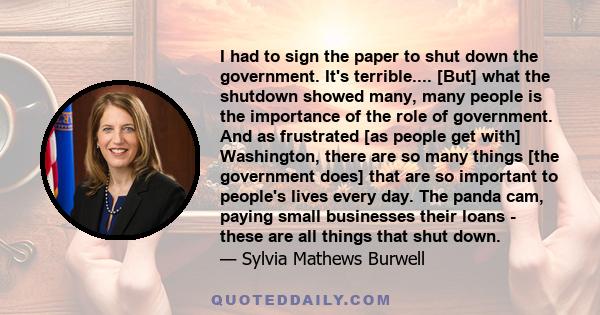 I had to sign the paper to shut down the government. It's terrible.... [But] what the shutdown showed many, many people is the importance of the role of government. And as frustrated [as people get with] Washington, there are so many things [the government does] that are so important to people's lives every day. The panda cam, paying small businesses their loans - these are all things that shut down.
— Sylvia Mathews Burwell

QUOTEDDAILY.COM